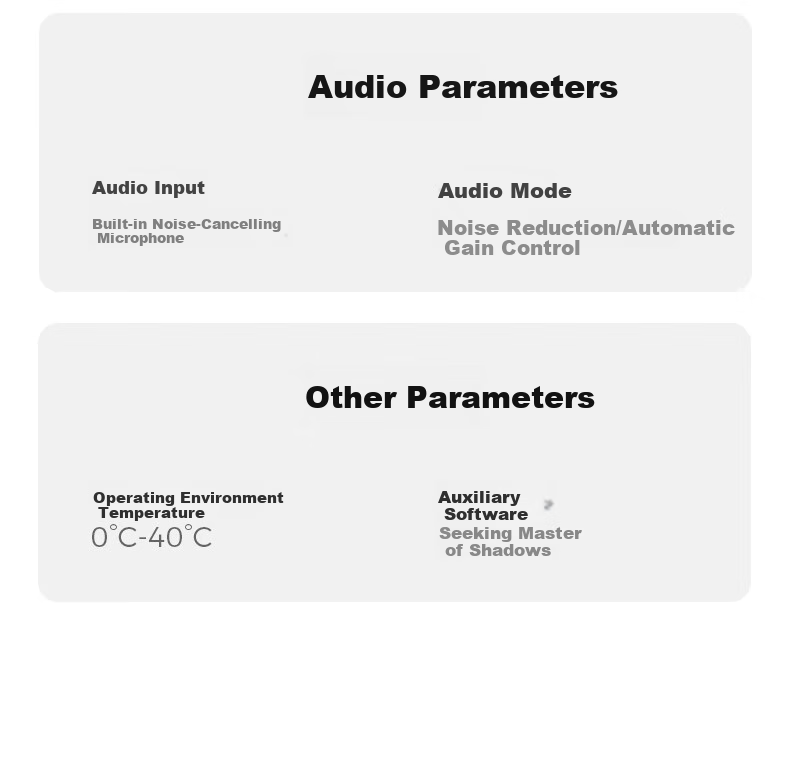 Audio Parameters

Audio Input

Built-in Noise-Cancelling Microphone

Audio Mode

Noise Reduction/Automatic Gain Control

Other Parameters

Operating Environment Temperature

0°C-40°C

Auxiliary Software

Seeking Master of Shadows